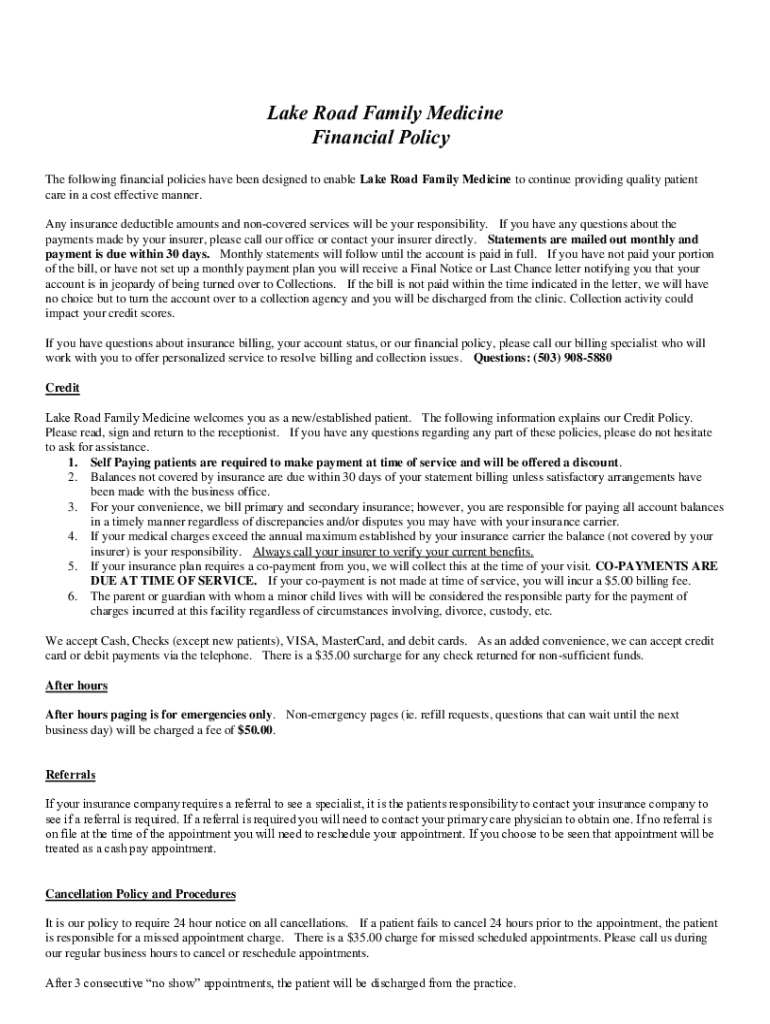 Lake Road Family Medicine
Financial Policy

The following financial policies have been designed to enable Lake Road Family Medicine to continue providing quality patient care in a cost effective manner.

Any insurance deductible amounts and non-covered services will be your responsibility. If you have any questions about the payments made by your insurer, please call our office or contact your insurer directly. Statements are mailed out monthly and payment is due within 30 days. Monthly statements will follow until the account is paid in full. If you have not paid your portion of the bill, or have not set up a monthly payment plan you will receive a Final Notice or Last Chance letter notifying you that your account is in jeopardy of being turned over to Collections. If the bill is not paid within the time indicated in the letter, we will have no choice but to turn the account over to a collection agency and you will be discharged from the clinic. Collection activity could impact your credit scores.

If you have questions about insurance billing, your account status, or our financial policy, please call our billing specialist who will work with you to offer personalized service to resolve billing and collection issues. Questions: (503) 908-5880

Credit

Lake Road Family Medicine welcomes you as a new/established patient. The following information explains our Credit Policy. Please read, sign and return to the receptionist. If you have any questions regarding any part of these policies, please do not hesitate to ask for assistance.
1. Self Paying patients are required to make payment at time of service and will be offered a discount.
2. Balances not covered by insurance are due within 30 days of your statement billing unless satisfactory arrangements have been made with the business office.
3. For your convenience, we bill primary and secondary insurance; however, you are responsible for paying all account balances in a timely manner regardless of discrepancies and/or disputes you may have with your insurance carrier.
4. If your medical charges exceed the annual maximum established by your insurance carrier the balance (not covered by your insurer) is your responsibility. Always call your insurer to verify your current benefits.
5. If your insurance plan requires a co-payment from you, we will collect this at the time of your visit. CO-PAYMENTS ARE DUE AT TIME OF SERVICE. If your co-payment is not made at time of service, you will incur a $5.00 billing fee.
6. The parent or guardian with whom a minor child lives with will be considered the responsible party for the payment of charges incurred at this facility regardless of circumstances involving, divorce, custody, etc.

We accept Cash, Checks (except new patients), VISA, MasterCard, and debit cards. As an added convenience, we can accept credit card or debit payments via the telephone. There is a $35.00 surcharge for any check returned for non-sufficient funds.

After hours

After hours paging is for emergencies only. Non-emergency pages (ie. refill requests, questions that can wait until the next business day) will be charged a fee of $50.00.

Referrals

If your insurance company requires a referral to see a specialist, it is the patients responsibility to contact your insurance company to see if a referral is required. If a referral is required you will need to contact your primary care physician to obtain one. If no referral is on file at the time of the appointment you will need to reschedule your appointment. If you choose to be seen that appointment will be treated as a cash pay appointment.

Cancellation Policy and Procedures

It is our policy to require 24 hour notice on all cancellations. If a patient fails to cancel 24 hours prior to the appointment, the patient is responsible for a missed appointment charge. There is a $35.00 charge for missed scheduled appointments. Please call us during our regular business hours to cancel or reschedule appointments.

After 3 consecutive “no show” appointments, the patient will be discharged from the practice.